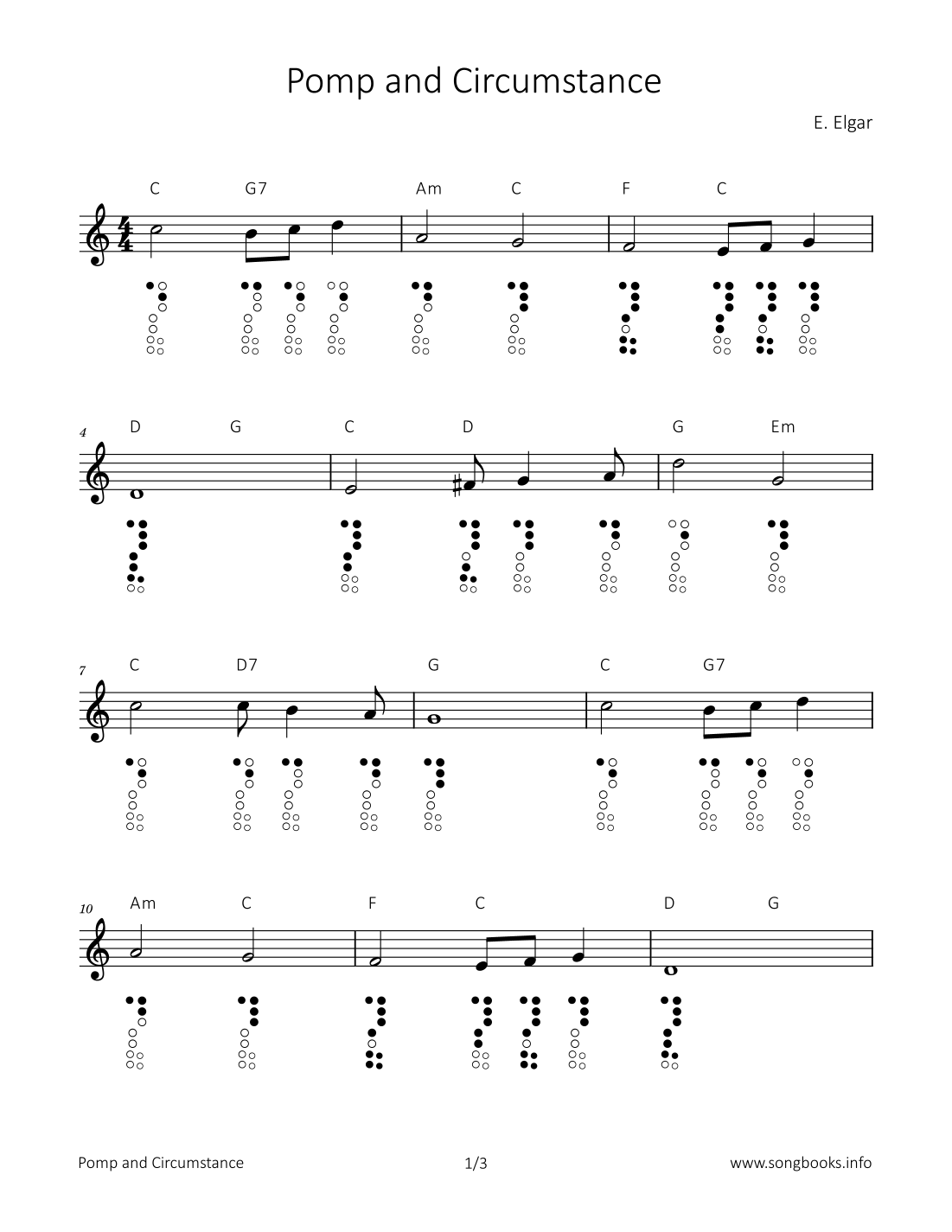 Pomp and Circumstance

E. Elgar

C G7 Am C F C

4 D G C D G Em

7 C D7 G C G7

10 Am C F C D G

Pomp and Circumstance 1/3 www.songbooks.info